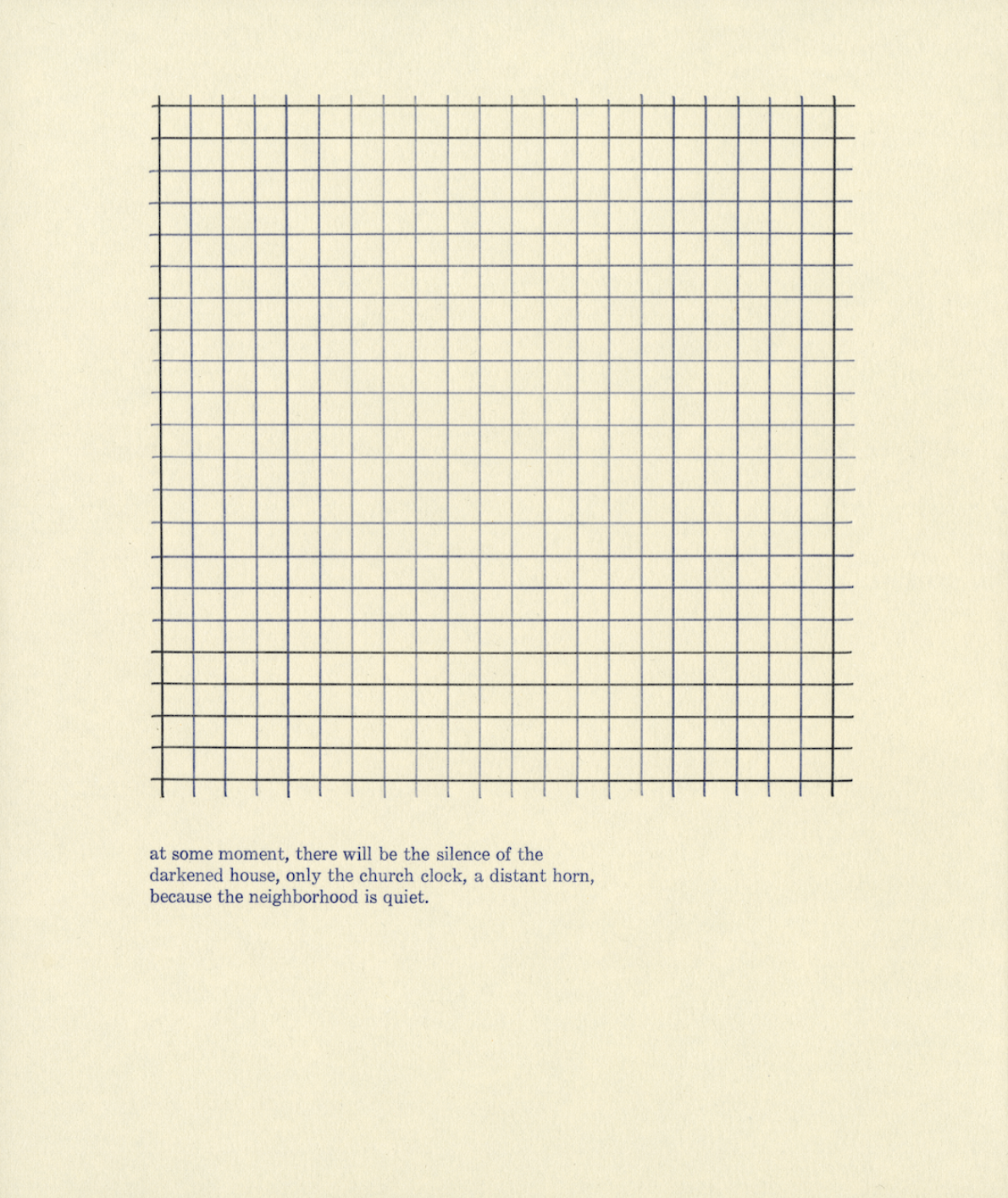 at some moment, there will be the silence of the darkened house, only the church clock, a distant horn, because the neighborhood is quiet.